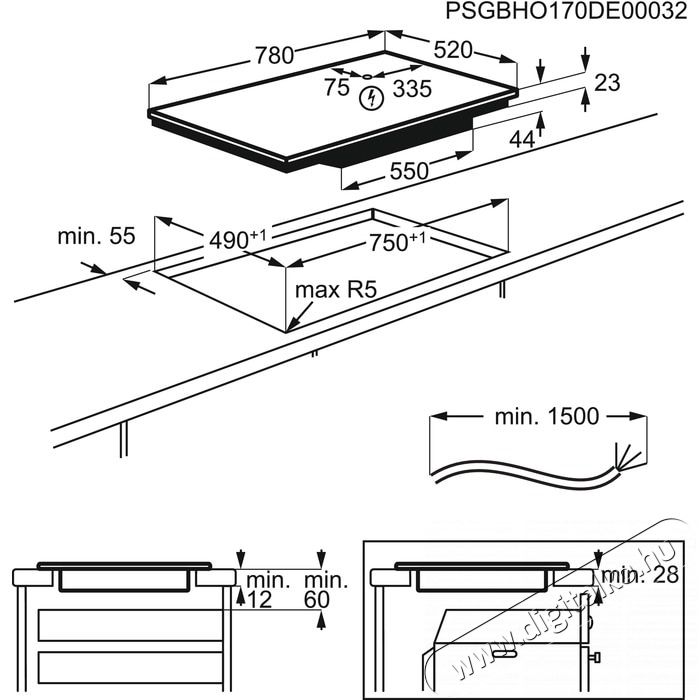 PSGBHO170DE00032

780

520

75

335

23

44

550

min. 55

$490^{+1}$

$750^{+1}$

max R5

min. 1500

min. 12

min. 60

min. 28

www.digitalko.hu